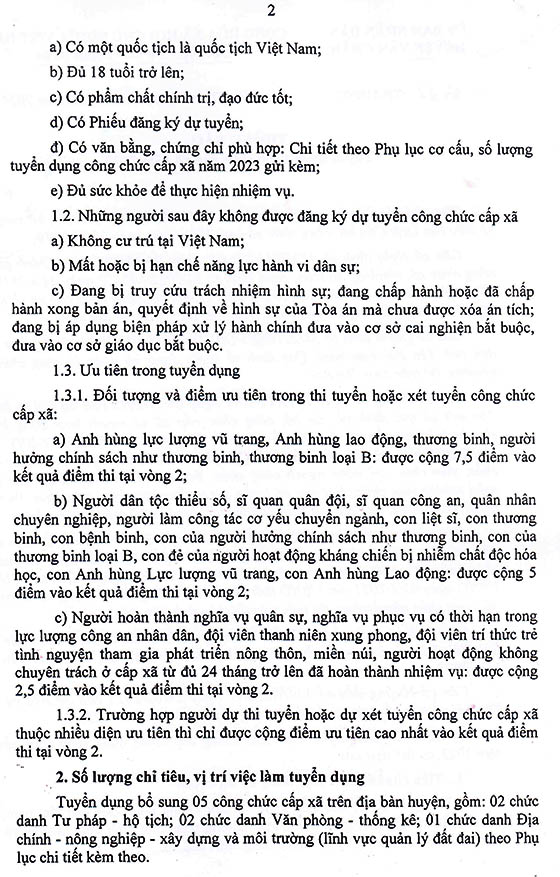 2

a) Có một quốc tịch là quốc tịch Việt Nam;

b) Đủ 18 tuổi trở lên;

c) Có phẩm chất chính trị, đạo đức tốt;

d) Có Phiếu đăng ký dự tuyển;

đ) Có văn bằng, chứng chỉ phù hợp: Chi tiết theo Phụ lục cơ cấu, số lượng tuyển dụng công chức cấp xã năm 2023 gửi kèm;

e) Đủ sức khỏe để thực hiện nhiệm vụ.

1.2. Những người sau đây không được đăng ký dự tuyển công chức cấp xã

a) Không cư trú tại Việt Nam;

b) Mất hoặc bị hạn chế năng lực hành vi dân sự;

c) Đang bị truy cứu trách nhiệm hình sự; đang chấp hành hoặc đã chấp hành xong bản án, quyết định về hình sự của Tòa án mà chưa được xóa án tích; đang bị áp dụng biện pháp xử lý hành chính đưa vào cơ sở cai nghiện bắt buộc, đưa vào cơ sở giáo dục bắt buộc.

1.3. Ưu tiên trong tuyển dụng

1.3.1. Đối tượng và điểm ưu tiên trong thi tuyển hoặc xét tuyển công chức cấp xã:

a) Anh hùng lực lượng vũ trang, Anh hùng lao động, thương binh, người hưởng chính sách như thương binh, thương binh loại B: được cộng 7,5 điểm vào kết quả điểm thi tại vòng 2;

b) Người dân tộc thiểu số, sĩ quan quân đội, sĩ quan công an, quân nhân chuyên nghiệp, người làm công tác cơ yếu chuyển ngành, con liệt sĩ, con thương binh, con bệnh binh, con của người hưởng chính sách như thương binh, con của thương binh loại B, con đẻ của người hoạt động kháng chiến bị nhiễm chất độc hóa học, con Anh hùng Lực lượng vũ trang, con Anh hùng Lao động: được cộng 5 điểm vào kết quả điểm thi tại vòng 2;

c) Người hoàn thành nghĩa vụ quân sự, nghĩa vụ phục vụ có thời hạn trong lực lượng công an nhân dân, đội viên thanh niên xung phong, đội viên trí thức trẻ tình nguyện tham gia phát triển nông thôn, miền núi, người hoạt động không chuyên trách ở cấp xã từ đủ 24 tháng trở lên đã hoàn thành nhiệm vụ: được cộng 2,5 điểm vào kết quả điểm thi tại vòng 2.

1.3.2. Trường hợp người dự thi tuyển hoặc dự xét tuyển công chức cấp xã thuộc nhiều diện ưu tiên thì chỉ được cộng điểm ưu tiên cao nhất vào kết quả điểm thi tại vòng 2.

2. Số lượng chỉ tiêu, vị trí việc làm tuyển dụng

Tuyển dụng bổ sung 05 công chức cấp xã trên địa bàn huyện, gồm: 02 chức danh Tư pháp - hộ tịch; 02 chức danh Văn phòng - thống kê; 01 chức danh Địa chính - nông nghiệp - xây dựng và môi trường (lĩnh vực quản lý đất đai) theo Phụ lục chi tiết kèm theo.